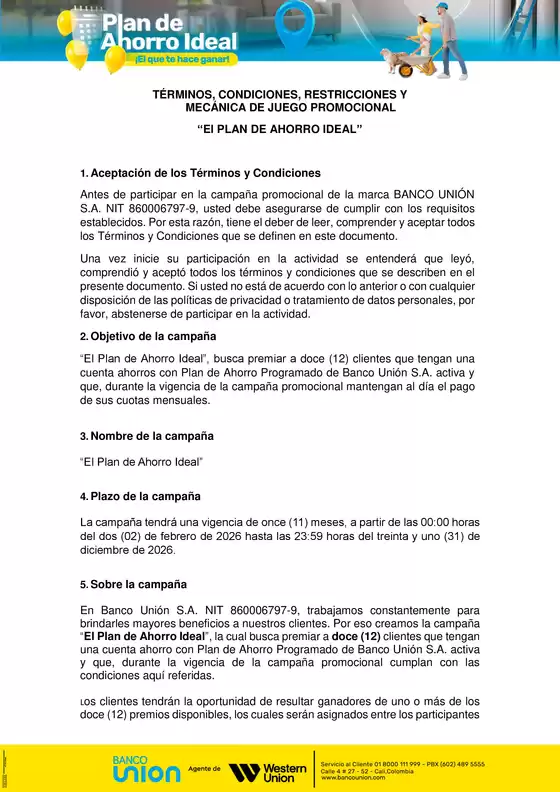 Plan de Ahorro Ideal
¡El que te hace ganar!

TÉRMINOS, CONDICIONES, RESTRICCIONES Y MECÁNICA DE JUEGO PROMOCIONAL
"El PLAN DE AHORRO IDEAL"

1. Aceptación de los Términos y Condiciones

Antes de participar en la campaña promocional de la marca BANCO UNIÓN S.A. NIT 860006797-9, usted debe asegurarse de cumplir con los requisitos establecidos. Por esta razón, tiene el deber de leer, comprender y aceptar todos los Términos y Condiciones que se definen en este documento.

Una vez inicie su participación en la actividad se entenderá que leyó, comprendió y aceptó todos los términos y condiciones que se describen en el presente documento. Si usted no está de acuerdo con lo anterior o con cualquier disposición de las políticas de privacidad o tratamiento de datos personales, por favor, abstenerse de participar en la actividad.

2. Objetivo de la campaña

"El Plan de Ahorro Ideal", busca premiar a doce (12) clientes que tengan una cuenta ahorros con Plan de Ahorro Programado de Banco Unión S.A. activa y que, durante la vigencia de la campaña promocional mantengan al día el pago de sus cuotas mensuales.

3. Nombre de la campaña

"El Plan de Ahorro Ideal"

4. Plazo de la campaña

La campaña tendrá una vigencia de once (11) meses, a partir de las 00:00 horas del dos (02) de febrero de 2026 hasta las 23:59 horas del treinta y uno (31) de diciembre de 2026.

5. Sobre la campaña

En Banco Unión S.A. NIT 860006797-9, trabajamos constantemente para brindarles mayores beneficios a nuestros clientes. Por eso creamos la campaña "El Plan de Ahorro Ideal", la cual busca premiar a doce (12) clientes que tengan una cuenta ahorro con Plan de Ahorro Programado de Banco Unión S.A. activa y que, durante la vigencia de la campaña promocional cumplan con las condiciones aquí referidas.

Los clientes tendrán la oportunidad de resultar ganadores de uno o más de los doce (12) premios disponibles, los cuales serán asignados entre los participantes

BANCO UNION Agente de Western Union
Servicio al Cliente 01 8000 111 999 - PBX (602) 489 5555
Calle 4 # 27 - 52 - Cali, Colombia
www.bancounion.com